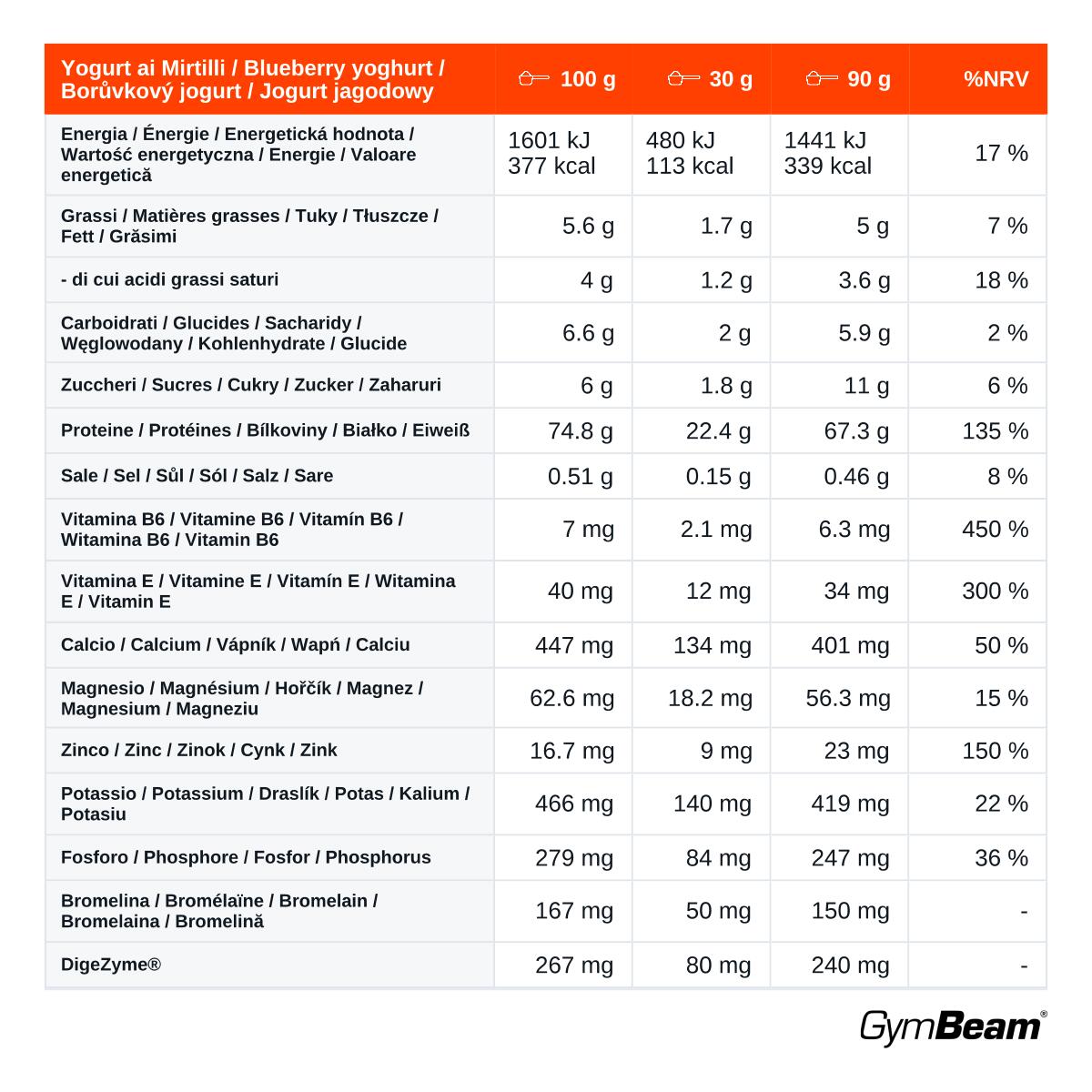 | Yogurt ai Mirtilli / Blueberry yoghurt / Borůvkový jogurt / Jogurt jagodowy | 100 g | 30 g | 90 g | %NRV |
|---|---|---|---|---|
| Energia / Énergie / Energetická hodnota / Wartość energetyczna / Energie / Valoare energetică | 1601 kJ 377 kcal | 480 kJ 113 kcal | 1441 kJ 339 kcal | 17 % |
| Grassi / Matières grasses / Tuky / Tłuszcze / Fett / Grăsimi | 5.6 g | 1.7 g | 5 g | 7 % |
| - di cui acidi grassi saturi | 4 g | 1.2 g | 3.6 g | 18 % |
| Carboidrati / Glucides / Sacharidy / Węglowodany / Kohlenhydrate / Glucide | 6.6 g | 2 g | 5.9 g | 2 % |
| Zuccheri / Sucres / Cukry / Zucker / Zaharuri | 6 g | 1.8 g | 11 g | 6 % |
| Proteine / Protéines / Bílkoviny / Białko / Eiweiß | 74.8 g | 22.4 g | 67.3 g | 135 % |
| Sale / Sel / Sůl / Sól / Salz / Sare | 0.51 g | 0.15 g | 0.46 g | 8 % |
| Vitamina B6 / Vitamine B6 / Vitamín B6 / Witamina B6 / Vitamin B6 | 7 mg | 2.1 mg | 6.3 mg | 450 % |
| Vitamina E / Vitamine E / Vitamín E / Witamina E / Vitamin E | 40 mg | 12 mg | 34 mg | 300 % |
| Calcio / Calcium / Vápník / Wapń / Calciu | 447 mg | 134 mg | 401 mg | 50 % |
| Magnesio / Magnésium / Hořčík / Magnez / Magnesium / Magneziu | 62.6 mg | 18.2 mg | 56.3 mg | 15 % |
| Zinco / Zinc / Zinok / Cynk / Zink | 16.7 mg | 9 mg | 23 mg | 150 % |
| Potassio / Potassium / Draslík / Potas / Kalium / Potasiu | 466 mg | 140 mg | 419 mg | 22 % |
| Fosforo / Phosphore / Fosfor / Phosphorus | 279 mg | 84 mg | 247 mg | 36 % |
| Bromelina / Bromélaïne / Bromelain / Bromelaina / Bromelină | 167 mg | 50 mg | 150 mg | - |
| DigeZyme® | 267 mg | 80 mg | 240 mg | - |

GymBeam®